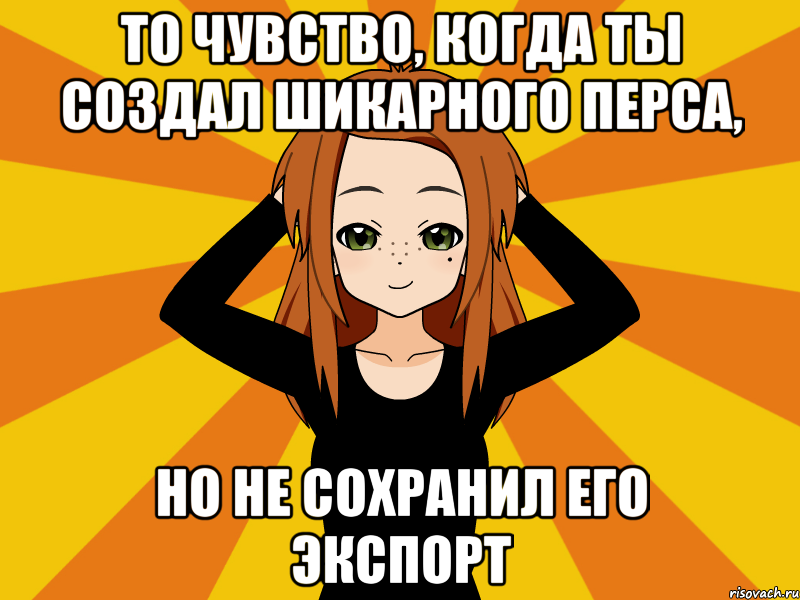 ТО ЧУВСТВО, КОГДА ТЫ СОЗДАЛ ШИКАРНОГО ПЕРСА,

НО НЕ СОХРАНИЛ ЕГО ЭКСПОРТ

risovach.ru